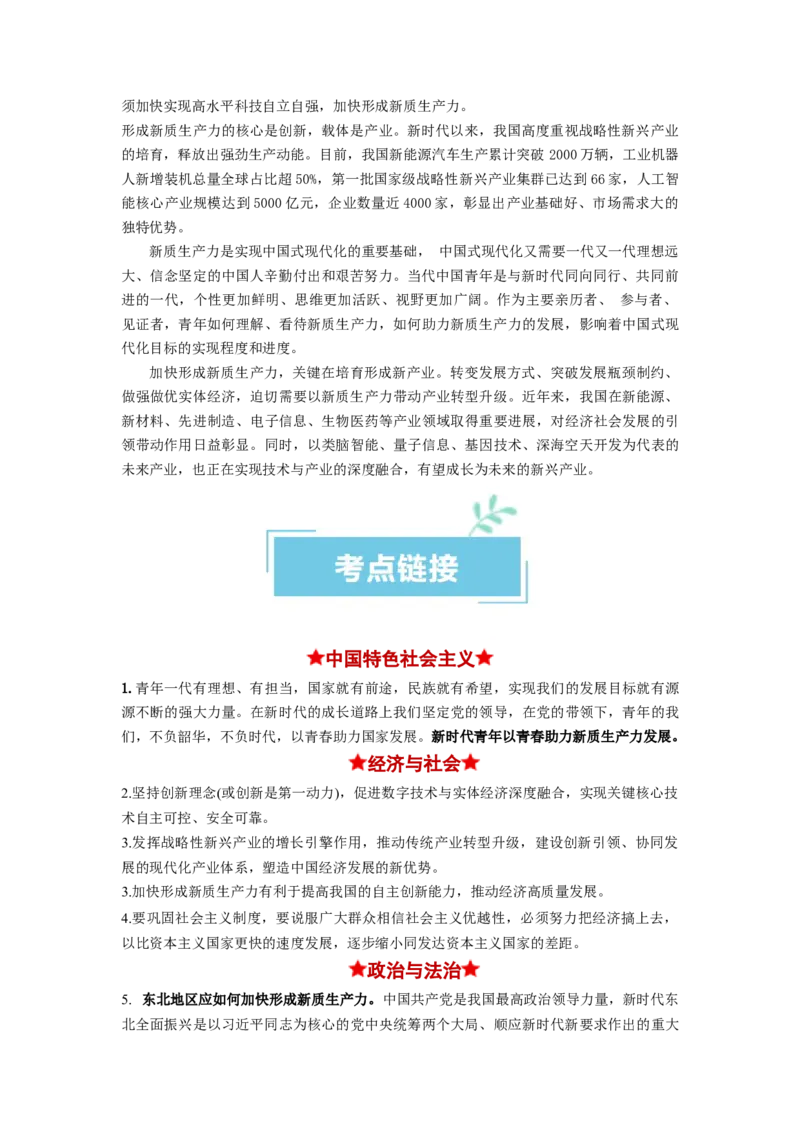 须加快实现高水平科技自立自强，加快形成新质生产力。

形成新质生产力的核心是创新，载体是产业。新时代以来，我国高度重视战略性新兴产业的培育，释放出强劲生产动能。目前，我国新能源汽车生产累计突破 2000 万辆，工业机器人新增装机总量全球占比超 50%，第一批国家级战略性新兴产业集群已达到 66 家，人工智能核心产业规模达到 5000 亿元，企业数量近 4000 家，彰显出产业基础好、市场需求大的独特优势。

新质生产力是实现中国式现代化的重要基础， 中国式现代化又需要一代又一代理想远大、信念坚定的中国人辛勤付出和艰苦努力。当代中国青年是与新时代同向同行、共同前进的一代，个性更加鲜明、思维更加活跃、视野更加广阔。作为主要亲历者、 参与者、见证者，青年如何理解、看待新质生产力，如何助力新质生产力的发展，影响着中国式现代化目标的实现程度和进度。

加快形成新质生产力，关键在培育形成新产业。转变发展方式、突破发展瓶颈制约、做强做优实体经济，迫切需要以新质生产力带动产业转型升级。近年来，我国在新能源、新材料、先进制造、电子信息、生物医药等产业领域取得重要进展，对经济社会发展的引领带动作用日益彰显。同时，以类脑智能、量子信息、基因技术、深海空天开发为代表的未来产业，也正在实现技术与产业的深度融合，有望成长为未来的新兴产业。

考点链接

★中国特色社会主义★

1. 青年一代有理想、有担当，国家就有前途，民族就有希望，实现我们的发展目标就有源源不断的强大力量。在新时代的成长道路上我们坚定党的领导，在党的带领下，青年的我们，不负韶华，不负时代，以青春助力国家发展。新时代青年以青春助力新质生产力发展。

★经济与社会★

2.坚持创新理念(或创新是第一动力)，促进数字技术与实体经济深度融合，实现关键核心技术自主可控、安全可靠。

3.发挥战略性新兴产业的增长引擎作用，推动传统产业转型升级，建设创新引领、协同发展的现代化产业体系，塑造中国经济发展的新优势。

3.加快形成新质生产力有利于提高我国的自主创新能力，推动经济高质量发展。

4.要巩固社会主义制度，要说服广大群众相信社会主义优越性，必须努力把经济搞上去，以比资本主义国家更快的速度发展，逐步缩小同发达资本主义国家的差距。

★政治与法治★

5. 东北地区应如何加快形成新质生产力。中国共产党是我国最高政治领导力量，新时代东北全面振兴是以习近平同志为核心的党中央统筹两个大局、顺应新时代新要求作出的重大